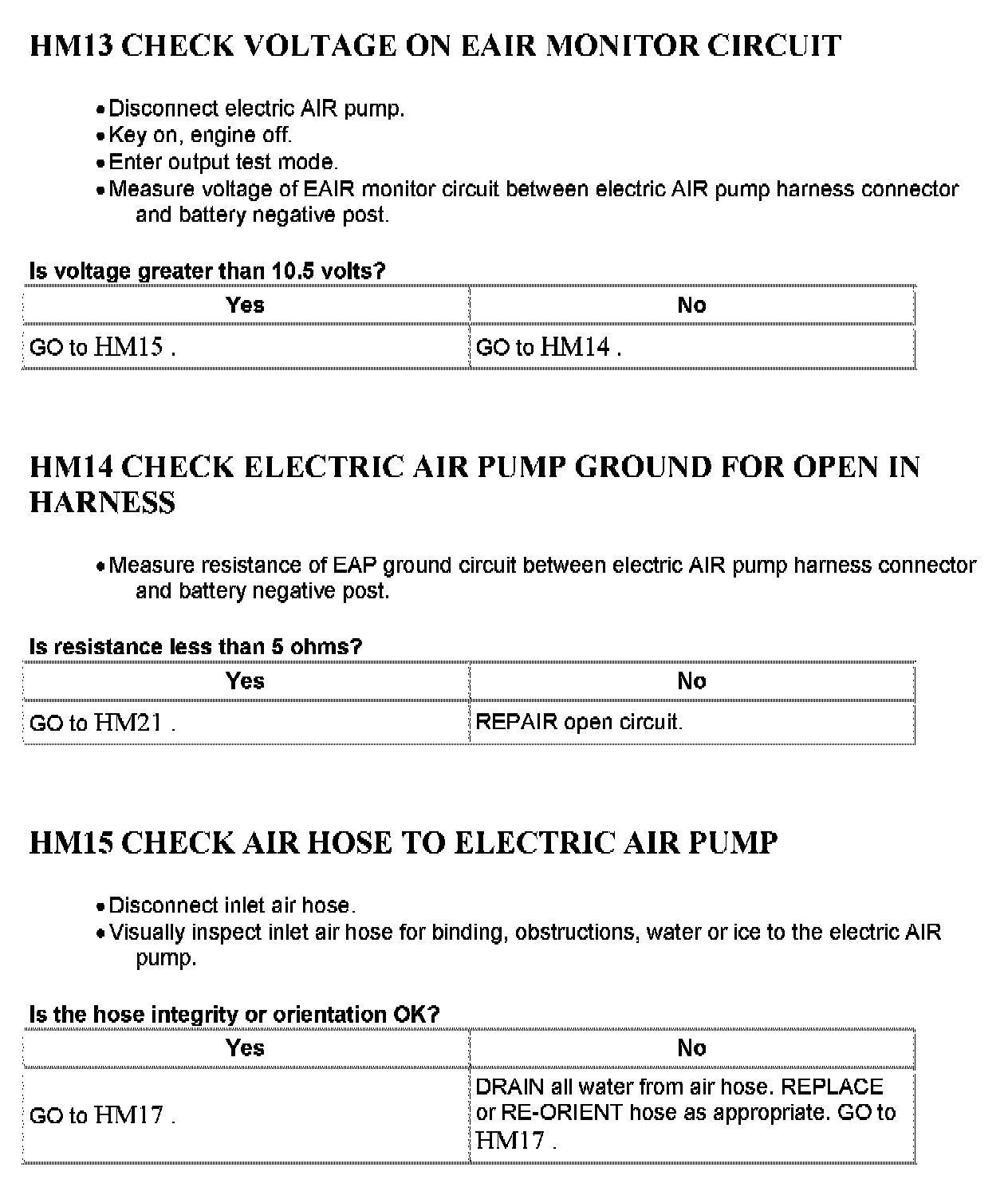 HM13 CHECK VOLTAGE ON EAIR MONITOR CIRCUIT

• Disconnect electric AIR pump.
• Key on, engine off.
• Enter output test mode.
• Measure voltage of EAIR monitor circuit between electric AIR pump harness connector and battery negative post.

Is voltage greater than 10.5 volts?

| Yes | No |
|---|---|
| GO to HM15 . | GO to HM14 . |

HM14 CHECK ELECTRIC AIR PUMP GROUND FOR OPEN IN HARNESS

• Measure resistance of EAP ground circuit between electric AIR pump harness connector and battery negative post.

Is resistance less than 5 ohms?

| Yes | No |
|---|---|
| GO to HM21 . | REPAIR open circuit. |

HM15 CHECK AIR HOSE TO ELECTRIC AIR PUMP

• Disconnect inlet air hose.
• Visually inspect inlet air hose for binding, obstructions, water or ice to the electric AIR pump.

Is the hose integrity or orientation OK?

| Yes | No |
|---|---|
| GO to HM17 . | DRAIN all water from air hose. REPLACE or RE-ORIENT hose as appropriate. GO to HM17 . |